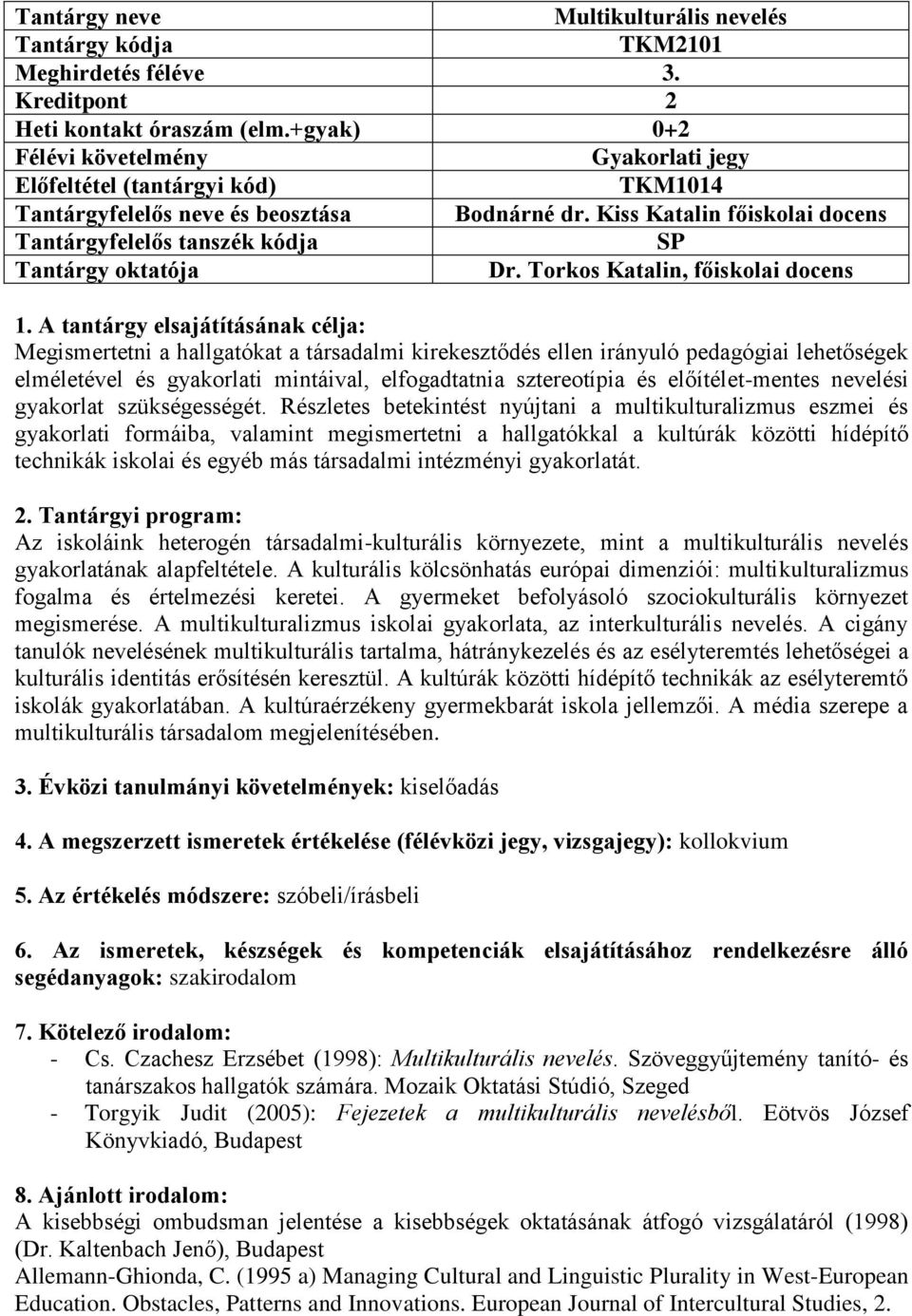 | Tantárgy neve | Multikulturális nevelés |
|---|---|
| Tantárgy kódja | TKM2101 |
| Meghirdetés féléve | 3. |
| Kreditpont | 2 |
| Heti kontakt óraszám (elm.+gyak) | 0+2 |
| Félévi követelmény | Gyakorlati jegy |
| Előfeltétel (tantárgyi kód) | TKM1014 |
| Tantárgyfelelős neve és beosztása | Bodnárné dr. Kiss Katalin főiskolai docens |
| Tantárgyfelelős tanszék kódja | SP |
| Tantárgy oktatója | Dr. Torkos Katalin, főiskolai docens |

1. A tantárgy elsajátításának célja:
Megismertetni a hallgatókat a társadalmi kirekesztődés ellen irányuló pedagógiai lehetőségek elméletével és gyakorlati mintáival, elfogadtatnia sztereotípia és előítélet-mentes nevelési gyakorlat szükségességét. Részletes betekintést nyújtani a multikulturalizmus eszmei és gyakorlati formáiba, valamint megismertetni a hallgatókkal a kultúrák közötti hídépítő technikák iskolai és egyéb más társadalmi intézményi gyakorlatát.

2. Tantárgyi program:
Az iskoláink heterogén társadalmi-kulturális környezete, mint a multikulturális nevelés gyakorlatának alapfeltétele. A kulturális kölcsönhatás európai dimenziói: multikulturalizmus fogalma és értelmezési keretei. A gyermeket befolyásoló szociokulturális környezet megismerése. A multikulturalizmus iskolai gyakorlata, az interkulturális nevelés. A cigány tanulók nevelésének multikulturális tartalma, hátránykezelés és az esélyteremtés lehetőségei a kulturális identitás erősítésén keresztül. A kultúrák közötti hídépítő technikák az esélyteremtő iskolák gyakorlatában. A kultúraérzékeny gyermekbarát iskola jellemzői. A média szerepe a multikulturális társadalom megjelenítésében.

3. Évközi tanulmányi követelmények: kiselőadás

4. A megszerzett ismeretek értékelése (félévközi jegy, vizsgajegy): kollokvium

5. Az értékelés módszere: szóbeli/írásbeli

6. Az ismeretek, készségek és kompetenciák elsajátításához rendelkezésre álló segédanyagok: szakirodalom

7. Kötelező irodalom:
- Cs. Czachesz Erzsébet (1998): Multikulturális nevelés. Szöveggyűjtemény tanító- és tanárszakos hallgatók számára. Mozaik Oktatási Stúdió, Szeged
- Torgyik Judit (2005): Fejezetek a multikulturális nevelésből. Eötvös József Könyvkiadó, Budapest

8. Ajánlott irodalom:
A kisebbségi ombudsman jelentése a kisebbségek oktatásának átfogó vizsgálatáról (1998) (Dr. Kaltenbach Jenő), Budapest
Allemann-Ghionda, C. (1995 a) Managing Cultural and Linguistic Plurality in West-European Education. Obstacles, Patterns and Innovations. European Journal of Intercultural Studies, 2.